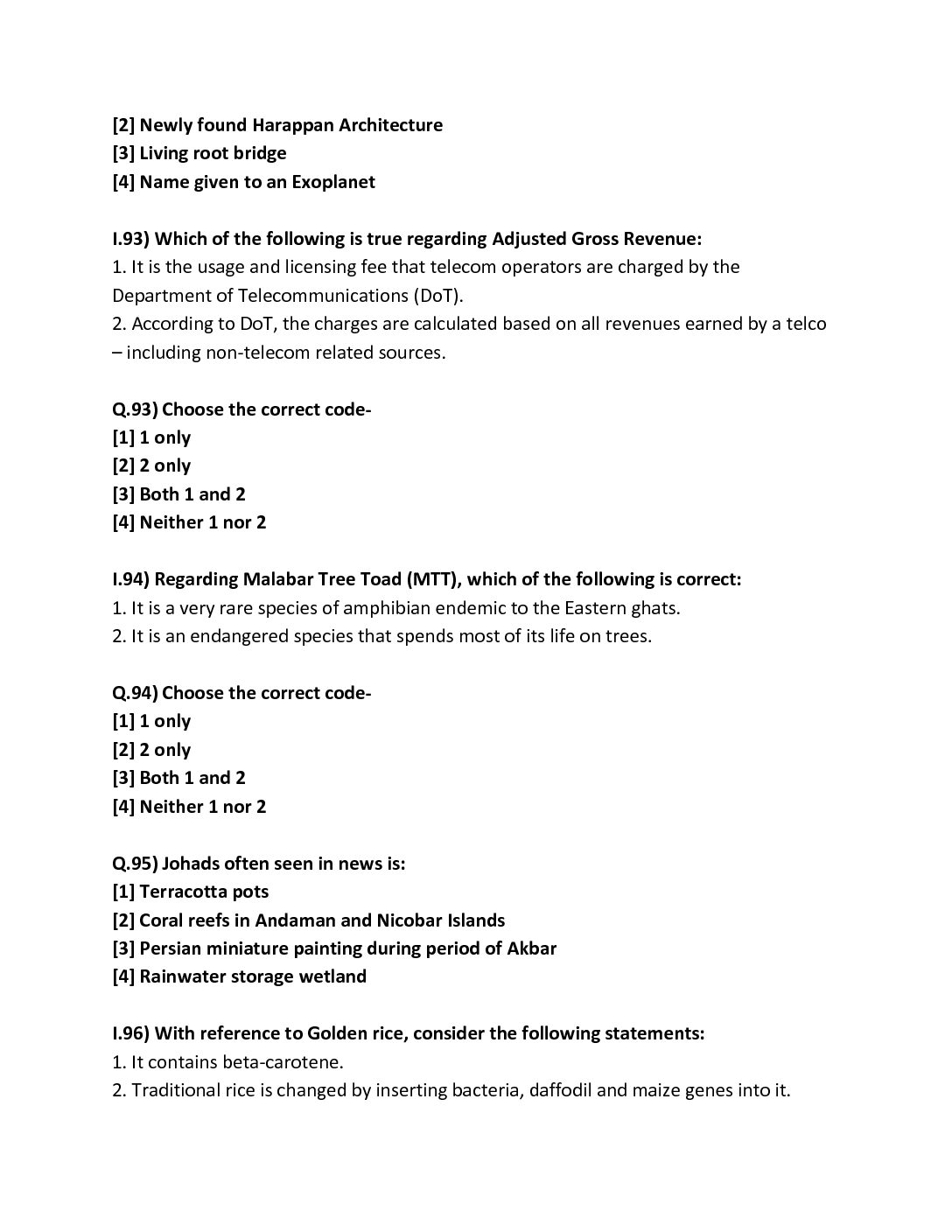 [2] Newly found Harappan Architecture
[3] Living root bridge
[4] Name given to an Exoplanet

I.93) Which of the following is true regarding Adjusted Gross Revenue:
1. It is the usage and licensing fee that telecom operators are charged by the Department of Telecommunications (DoT).
2. According to DoT, the charges are calculated based on all revenues earned by a telco – including non-telecom related sources.

Q.93) Choose the correct code-
[1] 1 only
[2] 2 only
[3] Both 1 and 2
[4] Neither 1 nor 2

I.94) Regarding Malabar Tree Toad (MTT), which of the following is correct:
1. It is a very rare species of amphibian endemic to the Eastern ghats.
2. It is an endangered species that spends most of its life on trees.

Q.94) Choose the correct code-
[1] 1 only
[2] 2 only
[3] Both 1 and 2
[4] Neither 1 nor 2

Q.95) Johads often seen in news is:
[1] Terracotta pots
[2] Coral reefs in Andaman and Nicobar Islands
[3] Persian miniature painting during period of Akbar
[4] Rainwater storage wetland

I.96) With reference to Golden rice, consider the following statements:
1. It contains beta-carotene.
2. Traditional rice is changed by inserting bacteria, daffodil and maize genes into it.